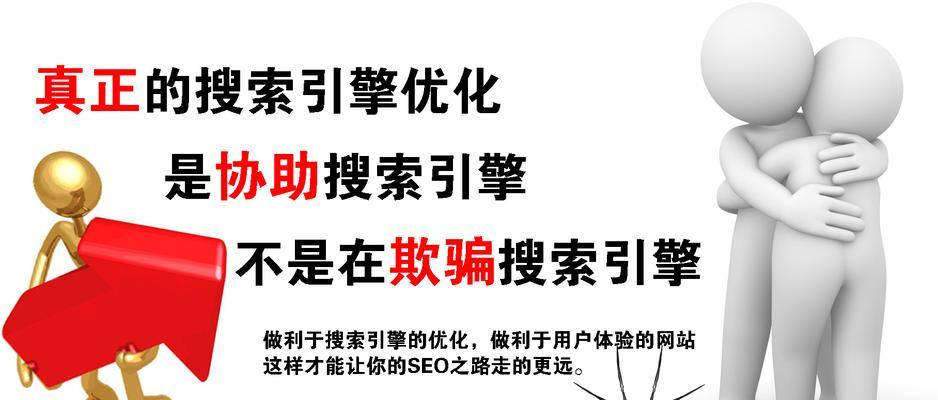 真正的搜索引擎优化

是协助搜索引擎

不是在欺骗搜索引擎

做利于搜索引擎的优化，做利于用户体验的网站
这样才能让你的SEO之路走的更远。